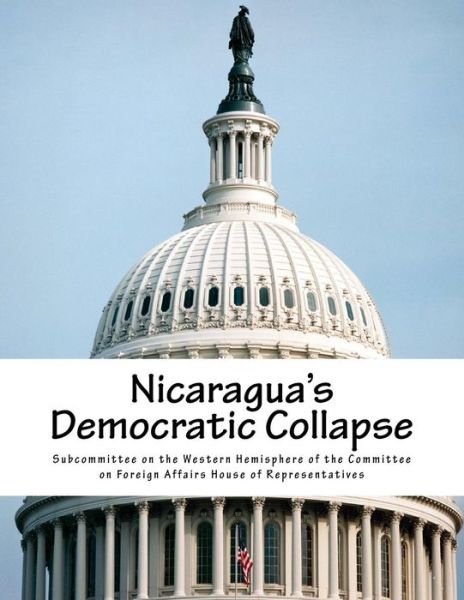 Nicaragua's Democratic Collapse

Subcommittee on the Western Hemisphere of the Committee on Foreign Affairs House of Representatives